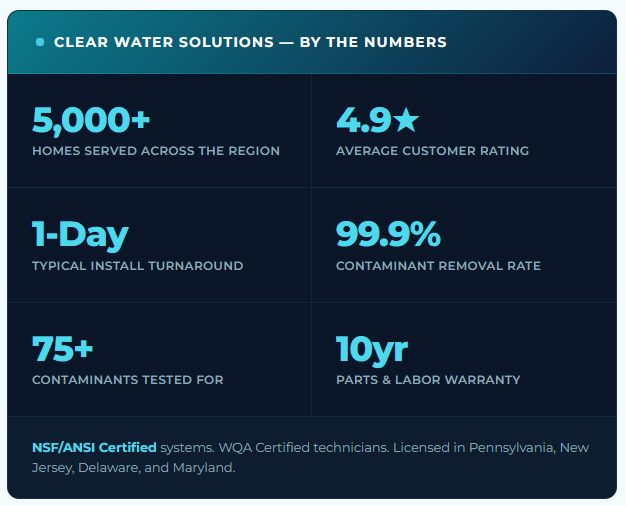 CLEAR WATER SOLUTIONS — BY THE NUMBERS

5,000+
HOMES SERVED ACROSS THE REGION

4.9★
AVERAGE CUSTOMER RATING

1-Day
TYPICAL INSTALL TURNAROUND

99.9%
CONTAMINANT REMOVAL RATE

75+
CONTAMINANTS TESTED FOR

10yr
PARTS & LABOR WARRANTY

NSF/ANSI Certified systems. WQA Certified technicians. Licensed in Pennsylvania, New Jersey, Delaware, and Maryland.